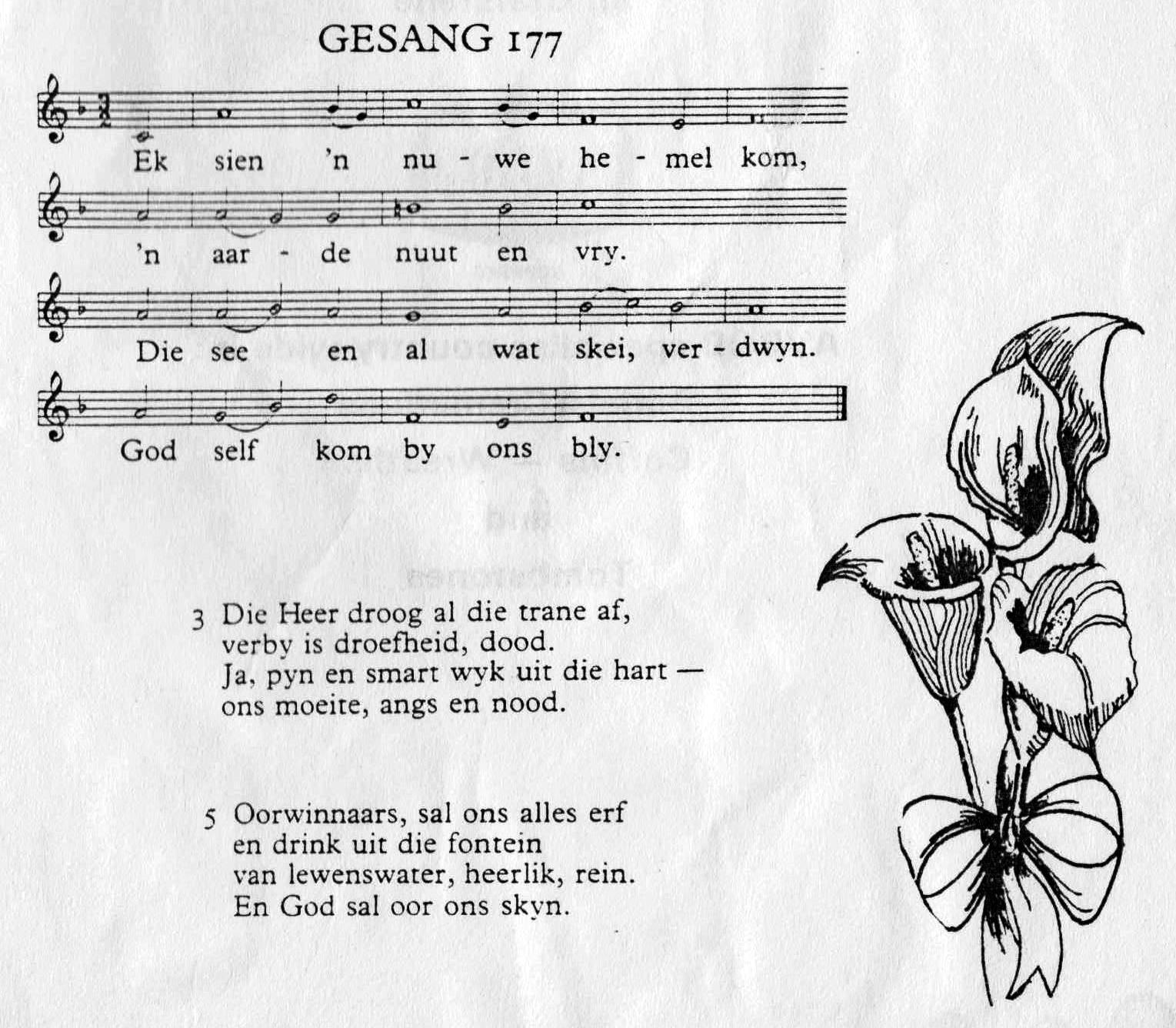 GESANG 177

Ek sien 'n nu - we he - mel kom,

'n aar - de nuut en vry.

Die see en al wat skei, ver - dwyn.

God self kom by ons bly.

3 Die Heer droog al die trane af,
verby is droefheid, dood.
Ja, pyn en smart wyk uit die hart —
ons moeite, angs en nood.

5 Oorwinnaars, sal ons alles erf
en drink uit die fontein
van lewenswater, heerlik, rein.
En God sal oor ons skyn.